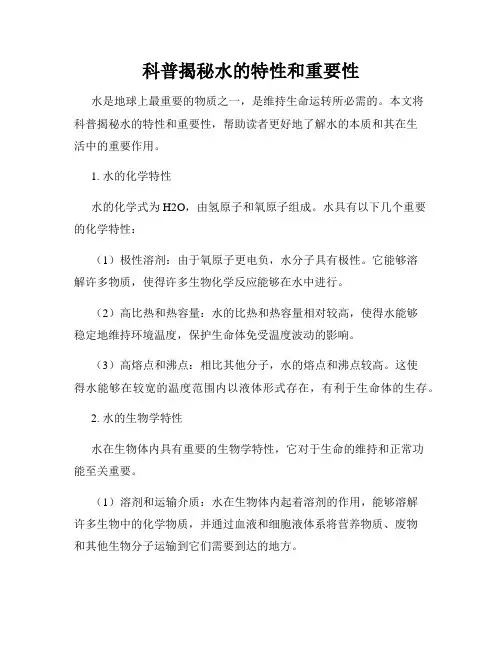 科普揭秘水的特性和重要性

水是地球上最重要的物质之一，是维持生命运转所必需的。本文将科普揭秘水的特性和重要性，帮助读者更好地了解水的本质和其在生活中的重要作用。

1. 水的化学特性

水的化学式为H2O，由氢原子和氧原子组成。水具有以下几个重要的化学特性：

（1）极性溶剂：由于氧原子更电负，水分子具有极性。它能够溶解许多物质，使得许多生物化学反应能够在水中进行。

（2）高比热和热容量：水的比热和热容量相对较高，使得水能够稳定地维持环境温度，保护生命体免受温度波动的影响。

（3）高熔点和沸点：相比其他分子，水的熔点和沸点较高。这使得水能够在较宽的温度范围内以液体形式存在，有利于生命体的生存。

2. 水的生物学特性

水在生物体内具有重要的生物学特性，它对于生命的维持和正常功能至关重要。

（1）溶剂和运输介质：水在生物体内起着溶剂的作用，能够溶解许多生物中的化学物质，并通过血液和细胞液体系将营养物质、废物和其他生物分子运输到它们需要到达的地方。